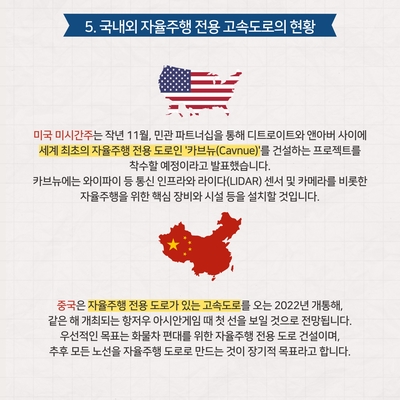 5. 국내외 자율주행 전용 고속도로의 현황

미국 미시간주는 작년 11월, 민관 파트너십을 통해 디트로이트와 앤아버 사이에 세계 최초의 자율주행 전용 도로인 '카브뉴(Cavnue)'를 건설하는 프로젝트를 착수할 예정이라고 발표했습니다.
카브뉴에는 와이파이 등 통신 인프라와 라이다(LIDAR) 센서 및 카메라를 비롯한 자율주행을 위한 핵심 장비와 시설 등을 설치할 것입니다.

중국은 자율주행 전용 도로가 있는 고속도로를 오는 2022년 개통해, 같은 해 개최되는 항저우 아시안게임 때 첫 선을 보일 것으로 전망됩니다.
우선적인 목표는 화물차 편대를 위한 자율주행 전용 도로 건설이며, 추후 모든 노선을 자율주행 도로로 만드는 것이 장기적 목표라고 합니다.